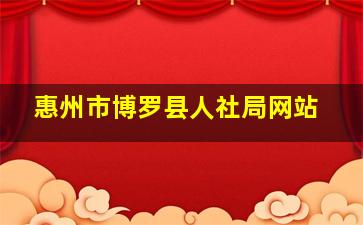 惠州市博罗县人社局网站